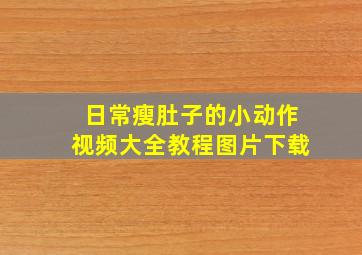 日常瘦肚子的小动作
视频大全教程图片下载